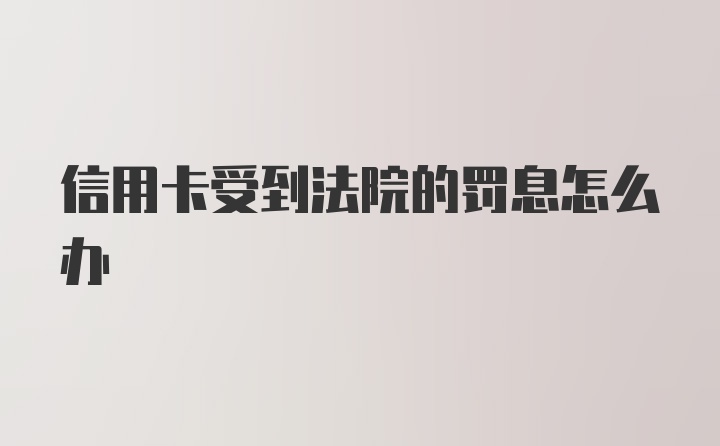 信用卡受到法院的罚息怎么办